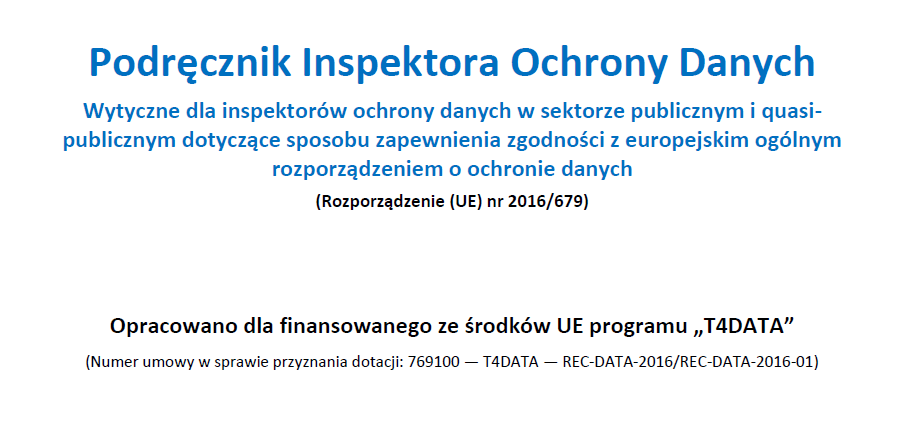 Podręcznik Inspektora Ochrony Danych

Wytyczne dla inspektorów ochrony danych w sektorze publicznym i quasi-publicznym dotyczące sposobu zapewnienia zgodności z europejskim ogólnym rozporządzeniem o ochronie danych

(Rozporządzenie (UE) nr 2016/679)

Opracowano dla finansowanego ze środków UE programu „T4DATA”

(Numer umowy w sprawie przyznania dotacji: 769100 — T4DATA — REC-DATA-2016/REC-DATA-2016-01)